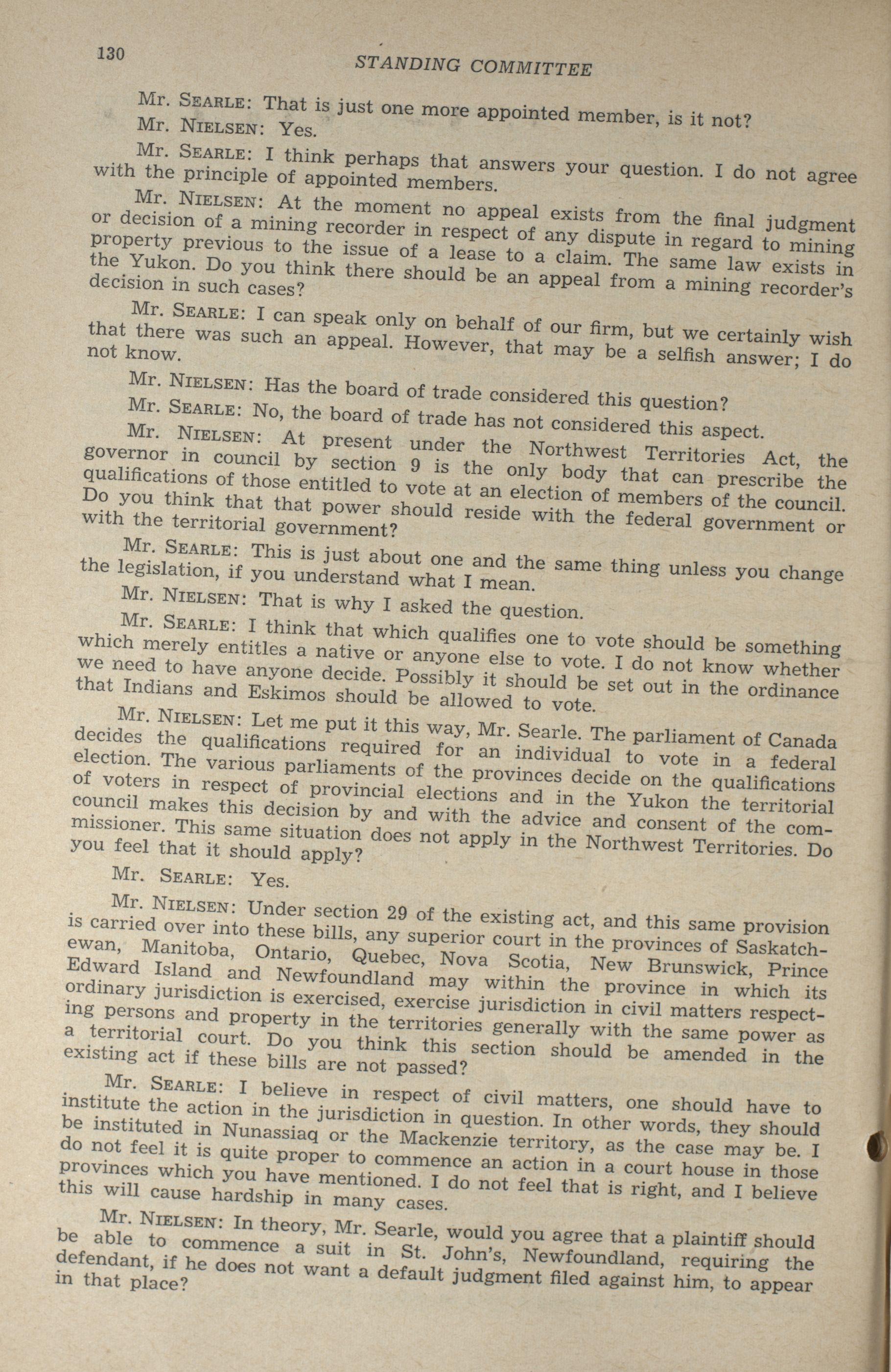 130 STANDING COMMITTEE

Mr. SEARLE: That is just one more appointed member, is it not?

Mr. NIELSEN: Yes.

Mr. SEARLE: I think perhaps that answers your question. I do not agree with the principle of appointed members.

Mr. NIELSEN: At the moment no appeal exists from the final judgment or decision of a mining recorder in respect of any dispute in regard to mining property previous to the issue of a lease to a claim. The same law exists in the Yukon. Do you think there should be an appeal from a mining recorder's decision in such cases?

Mr. SEARLE: I can speak only on behalf of our firm, but we certainly wish that there was such an appeal. However, that may be a selfish answer; I do not know.

Mr. NIELSEN: Has the board of trade considered this question?

Mr. SEARLE: No, the board of trade has not considered this aspect.

Mr. NIELSEN: At present under the Northwest Territories Act, the governor in council by section 9 is the only body that can prescribe the qualifications of those entitled to vote at an election of members of the council. Do you think that that power should reside with the federal government or with the territorial government?

Mr. SEARLE: This is just about one and the same thing unless you change the legislation, if you understand what I mean.

Mr. NIELSEN: That is why I asked the question.

Mr. SEARLE: I think that which qualifies one to vote should be something which merely entitles a native or anyone else to vote. I do not know whether we need to have anyone decide. Possibly it should be set out in the ordinance that Indians and Eskimos should be allowed to vote.

Mr. NIELSEN: Let me put it this way, Mr. Searle. The parliament of Canada decides the qualifications required for an individual to vote in a federal election. The various parliaments of the provinces decide on the qualifications of voters in respect of provincial elections and in the Yukon the territorial council makes this decision by and with the advice and consent of the commissioner. This same situation does not apply in the Northwest Territories. Do you feel that it should apply?

Mr. SEARLE: Yes.

Mr. NIELSEN: Under section 29 of the existing act, and this same provision is carried over into these bills, any superior court in the provinces of Saskatchewan, Manitoba, Ontario, Quebec, Nova Scotia, New Brunswick, Prince Edward Island and Newfoundland may within the province in which its ordinary jurisdiction is exercised, exercise jurisdiction in civil matters respecting persons and property in the territories generally with the same power as a territorial court. Do you think this section should be amended in the existing act if these bills are not passed?

Mr. SEARLE: I believe in respect of civil matters, one should have to institute the action in the jurisdiction in question. In other words, they should be instituted in Nunassiaq or the Mackenzie territory, as the case may be. I do not feel it is quite proper to commence an action in a court house in those provinces which you have mentioned. I do not feel that is right, and I believe this will cause hardship in many cases.

Mr. NIELSEN: In theory, Mr. Searle, would you agree that a plaintiff should be able to commence a suit in St. John's, Newfoundland, requiring the defendant, if he does not want a default judgment filed against him, to appear in that place?